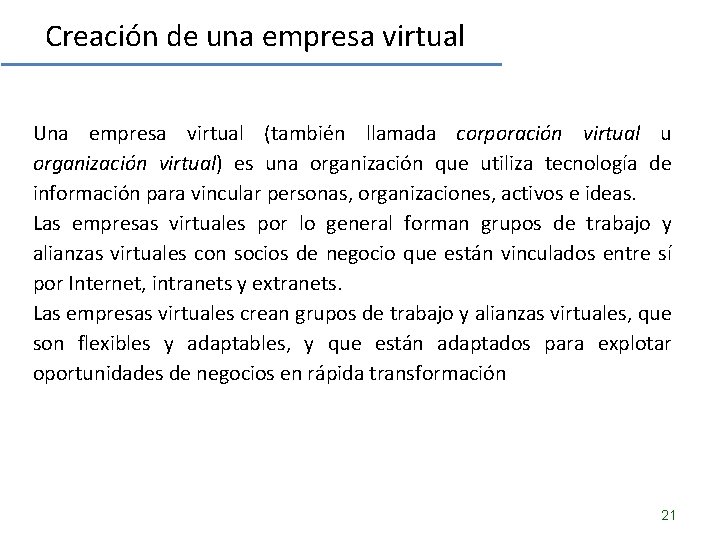 Creación de una empresa virtual

Una empresa virtual (también llamada corporación virtual u organización virtual) es una organización que utiliza tecnología de información para vincular personas, organizaciones, activos e ideas.

Las empresas virtuales por lo general forman grupos de trabajo y alianzas virtuales con socios de negocio que están vinculados entre sí por Internet, intranets y extranets.

Las empresas virtuales crean grupos de trabajo y alianzas virtuales, que son flexibles y adaptables, y que están adaptados para explotar oportunidades de negocios en rápida transformación

21